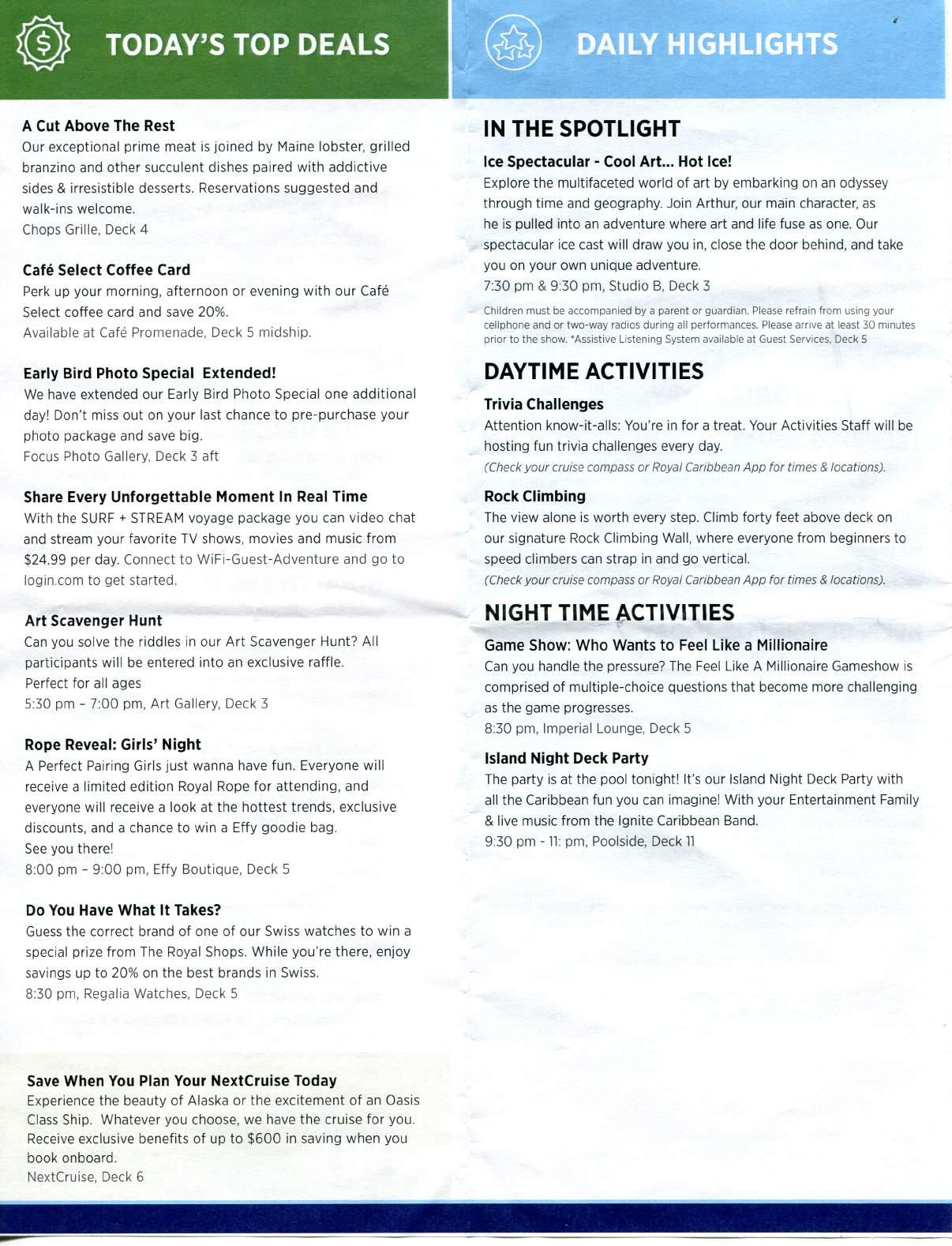 TODAY'S TOP DEALS

A Cut Above The Rest
Our exceptional prime meat is joined by Maine lobster, grilled branzino and other succulent dishes paired with addictive sides & irresistible desserts. Reservations suggested and walk-ins welcome.
Chops Grille, Deck 4

Café Select Coffee Card
Perk up your morning, afternoon or evening with our Café Select coffee card and save 20%.
Available at Café Promenade, Deck 5 midship.

Early Bird Photo Special Extended!
We have extended our Early Bird Photo Special one additional day! Don't miss out on your last chance to pre-purchase your photo package and save big.
Focus Photo Gallery, Deck 3 aft

Share Every Unforgettable Moment In Real Time
With the SURF + STREAM voyage package you can video chat and stream your favorite TV shows, movies and music from $24.99 per day. Connect to WiFi-Guest-Adventure and go to login.com to get started.

Art Scavenger Hunt
Can you solve the riddles in our Art Scavenger Hunt? All participants will be entered into an exclusive raffle.
Perfect for all ages
5:30 pm – 7:00 pm, Art Gallery, Deck 3

Rope Reveal: Girls' Night
A Perfect Pairing Girls just wanna have fun. Everyone will receive a limited edition Royal Rope for attending, and everyone will receive a look at the hottest trends, exclusive discounts, and a chance to win a Effy goodie bag.
See you there!
8:00 pm – 9:00 pm, Effy Boutique, Deck 5

Do You Have What It Takes?
Guess the correct brand of one of our Swiss watches to win a special prize from The Royal Shops. While you're there, enjoy savings up to 20% on the best brands in Swiss.
8:30 pm, Regalia Watches, Deck 5

Save When You Plan Your NextCruise Today
Experience the beauty of Alaska or the excitement of an Oasis Class Ship. Whatever you choose, we have the cruise for you. Receive exclusive benefits of up to $600 in saving when you book onboard.
NextCruise, Deck 6

DAILY HIGHLIGHTS

IN THE SPOTLIGHT

Ice Spectacular - Cool Art... Hot Ice!
Explore the multifaceted world of art by embarking on an odyssey through time and geography. Join Arthur, our main character, as he is pulled into an adventure where art and life fuse as one. Our spectacular ice cast will draw you in, close the door behind, and take you on your own unique adventure.
7:30 pm & 9:30 pm, Studio B, Deck 3

Children must be accompanied by a parent or guardian. Please refrain from using your cellphone and or two-way radios during all performances. Please arrive at least 30 minutes prior to the show. *Assistive Listening System available at Guest Services, Deck 5

DAYTIME ACTIVITIES

Trivia Challenges
Attention know-it-alls: You're in for a treat. Your Activities Staff will be hosting fun trivia challenges every day.
(Check your cruise compass or Royal Caribbean App for times & locations).

Rock Climbing
The view alone is worth every step. Climb forty feet above deck on our signature Rock Climbing Wall, where everyone from beginners to speed climbers can strap in and go vertical.
(Check your cruise compass or Royal Caribbean App for times & locations).

NIGHT TIME ACTIVITIES

Game Show: Who Wants to Feel Like a Millionaire
Can you handle the pressure? The Feel Like A Millionaire Gameshow is comprised of multiple-choice questions that become more challenging as the game progresses.
8:30 pm, Imperial Lounge, Deck 5

Island Night Deck Party
The party is at the pool tonight! It's our Island Night Deck Party with all the Caribbean fun you can imagine! With your Entertainment Family & live music from the Ignite Caribbean Band.
9:30 pm - 11: pm, Poolside, Deck 11